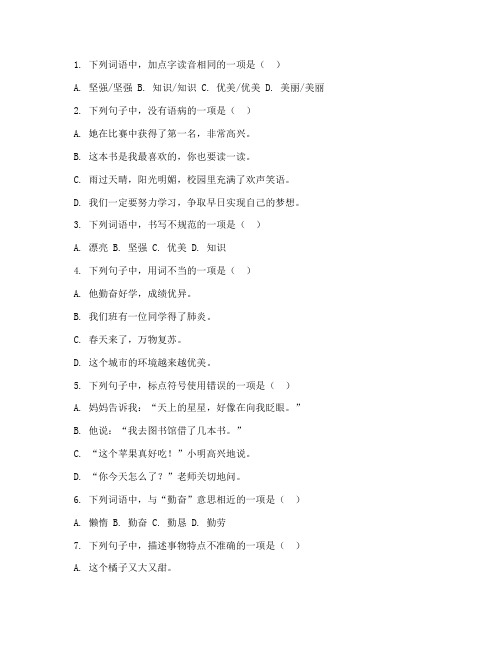 1. 下列词语中，加点字读音相同的一项是（ ）

A. 坚强/坚强 B. 知识/知识 C. 优美/优美 D. 美丽/美丽

2. 下列句子中，没有语病的一项是（ ）

A. 她在比赛中获得了第一名，非常高兴。

B. 这本书是我最喜欢的，你也要读一读。

C. 雨过天晴，阳光明媚，校园里充满了欢声笑语。

D. 我们一定要努力学习，争取早日实现自己的梦想。

3. 下列词语中，书写不规范的一项是（ ）

A. 漂亮 B. 坚强 C. 优美 D. 知识

4. 下列句子中，用词不当的一项是（ ）

A. 他勤奋好学，成绩优异。

B. 我们班有一位同学得了肺炎。

C. 春天来了，万物复苏。

D. 这个城市的环境越来越优美。

5. 下列句子中，标点符号使用错误的一项是（ ）

A. 妈妈告诉我：“天上的星星，好像在向我眨眼。”

B. 他说：“我去图书馆借了几本书。”

C. “这个苹果真好吃！”小明高兴地说。

D. “你今天怎么了？”老师关切地问。

6. 下列词语中，与“勤奋”意思相近的一项是（ ）

A. 懒惰 B. 勤奋 C. 勤恳 D. 勤劳

7. 下列句子中，描述事物特点不准确的一项是（ ）

A. 这个橘子又大又甜。